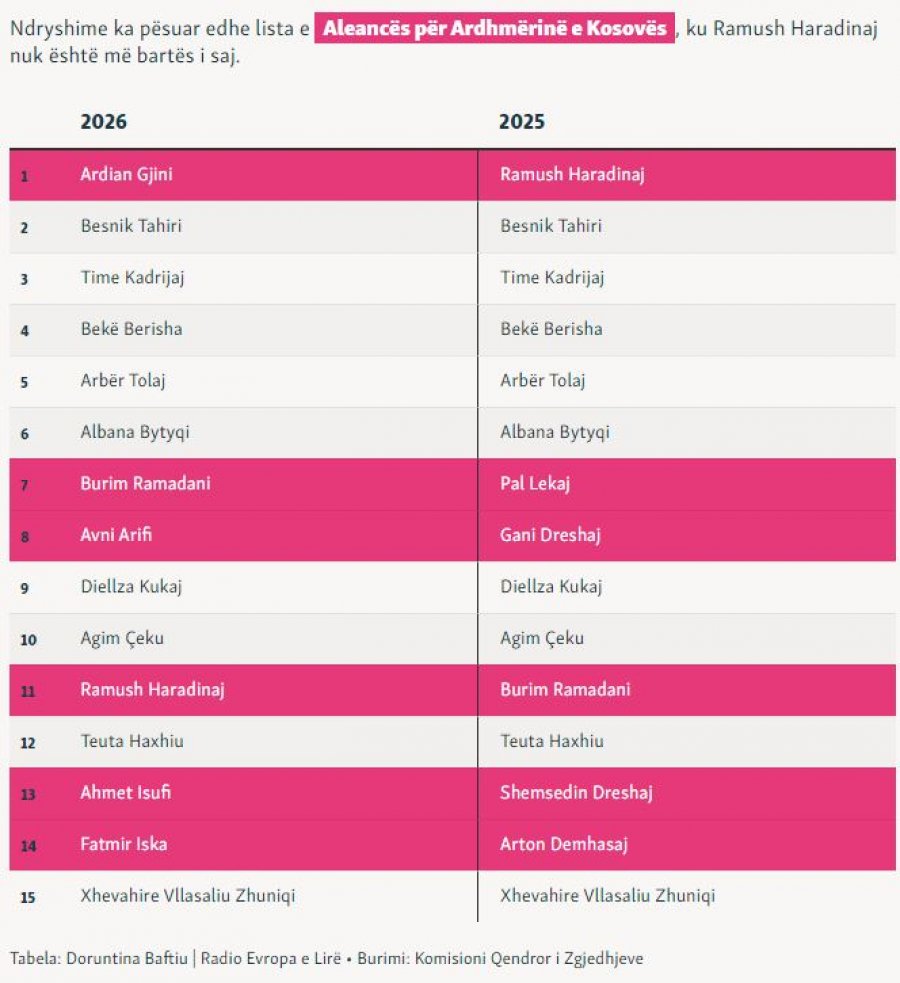 Ndryshime ka pësuar edhe lista e Aleancës për Ardhmërinë e Kosovës, ku Ramush Haradinaj nuk është më bartës i saj.

| | 2026 | 2025 |
|---|---|---|
| 1 | Ardian Gjini | Ramush Haradinaj |
| 2 | Besnik Tahiri | Besnik Tahiri |
| 3 | Time Kadrijaj | Time Kadrijaj |
| 4 | Bekë Berisha | Bekë Berisha |
| 5 | Arbër Tolaj | Arbër Tolaj |
| 6 | Albana Bytyqi | Albana Bytyqi |
| 7 | Burim Ramadani | Pal Lekaj |
| 8 | Avni Arifi | Gani Dreshaj |
| 9 | Diellza Kukaj | Diellza Kukaj |
| 10 | Agim Çeku | Agim Çeku |
| 11 | Ramush Haradinaj | Burim Ramadani |
| 12 | Teuta Haxhiu | Teuta Haxhiu |
| 13 | Ahmet Isufi | Shemsedin Dreshaj |
| 14 | Fatmir Iska | Arton Demhasaj |
| 15 | Xhevahire Vllasaliu Zhuniqi | Xhevahire Vllasaliu Zhuniqi |

Tabela: Doruntina Baftiu | Radio Evropa e Lirë • Burimi: Komisioni Qendror i Zgjedhjeve